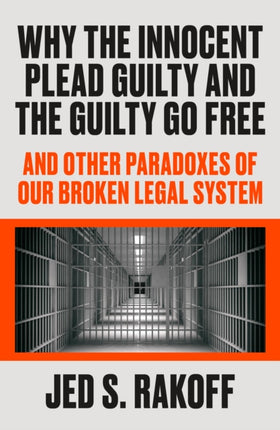 WHY THE INNOCENT PLEAD GUILTY AND THE GUILTY GO FREE

AND OTHER PARADOXES OF OUR BROKEN LEGAL SYSTEM

JED S. RAKOFF